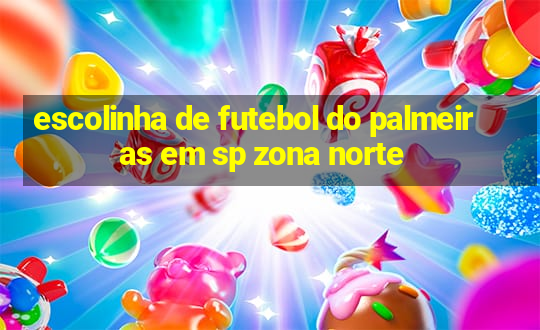 escolinha de futebol do palmeiras em sp zona norte